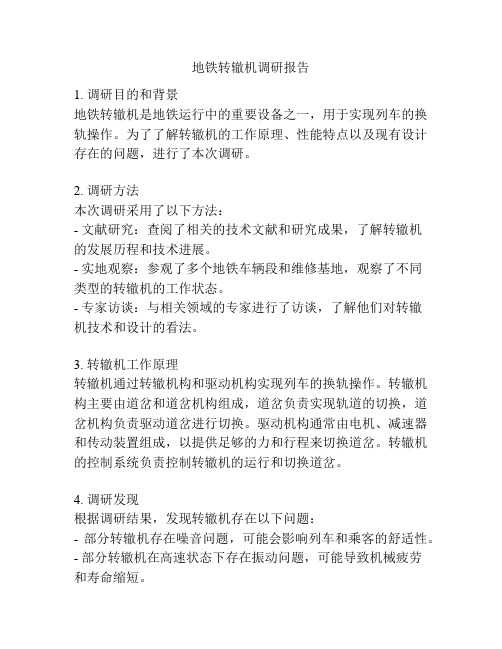 地铁转辙机调研报告

1. 调研目的和背景
地铁转辙机是地铁运行中的重要设备之一，用于实现列车的换轨操作。为了了解转辙机的工作原理、性能特点以及现有设计存在的问题，进行了本次调研。

2. 调研方法
本次调研采用了以下方法：
- 文献研究：查阅了相关的技术文献和研究成果，了解转辙机的发展历程和技术进展。
- 实地观察：参观了多个地铁车辆段和维修基地，观察了不同类型的转辙机的工作状态。
- 专家访谈：与相关领域的专家进行了访谈，了解他们对转辙机技术和设计的看法。

3. 转辙机工作原理
转辙机通过转辙机构和驱动机构实现列车的换轨操作。转辙机构主要由道岔和道岔机构组成，道岔负责实现轨道的切换，道岔机构负责驱动道岔进行切换。驱动机构通常由电机、减速器和传动装置组成，以提供足够的力和行程来切换道岔。转辙机的控制系统负责控制转辙机的运行和切换道岔。

4. 调研发现
根据调研结果，发现转辙机存在以下问题：
- 部分转辙机存在噪音问题，可能会影响列车和乘客的舒适性。
- 部分转辙机在高速状态下存在振动问题，可能导致机械疲劳和寿命缩短。